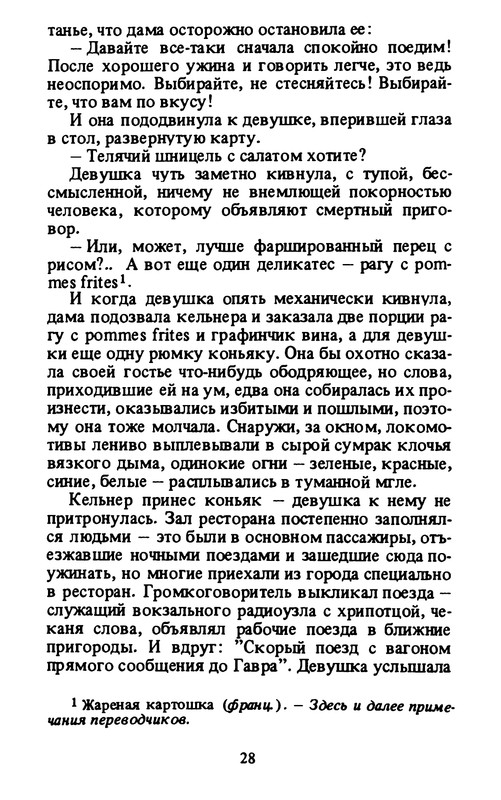 танье, что дама осторожно остановила ее:

– Давайте все-таки сначала спокойно поедим! После хорошего ужина и говорить легче, это ведь неоспоримо. Выбирайте, не стесняйтесь! Выбирайте, что вам по вкусу!

И она пододвинула к девушке, вперившей глаза в стол, развернутую карту.

– Телячий шницель с салатом хотите?

Девушка чуть заметно кивнула, с тупой, бессмысленной, ничему не внемлющей покорностью человека, которому объявляют смертный приговор.

– Или, может, лучше фаршированный перец с рисом?.. А вот еще один деликатес – рагу с pommes frites$^1$.

И когда девушка опять механически кивнула, дама подозвала кельнера и заказала две порции рагу с pommes frites и графинчик вина, а для девушки еще одну рюмку коньяку. Она бы охотно сказала своей гостье что-нибудь ободряющее, но слова, приходившие ей на ум, едва она собиралась их произнести, оказывались избитыми и пошлыми, поэтому она тоже молчала. Снаружи, за окном, локомотивы лениво выплевывали в сырой сумрак клочья вязкого дыма, одинокие огни – зеленые, красные, синие, белые – расплывались в туманной мгле.

Кельнер принес коньяк – девушка к нему не притронулась. Зал ресторана постепенно заполнялся людьми – это были в основном пассажиры, отъезжавшие ночными поездами и зашедшие сюда поужинать, но многие приехали из города специально в ресторан. Громкоговоритель выкликал поезда – служащий вокзального радиоузла с хрипотцой, чеканя слова, объявлял рабочие поезда в ближние пригороды. И вдруг: "Скорый поезд с вагоном прямого сообщения до Гавра". Девушка услышала

$^1$ Жареная картошка (франц.). – Здесь и далее примечания переводчиков.

28